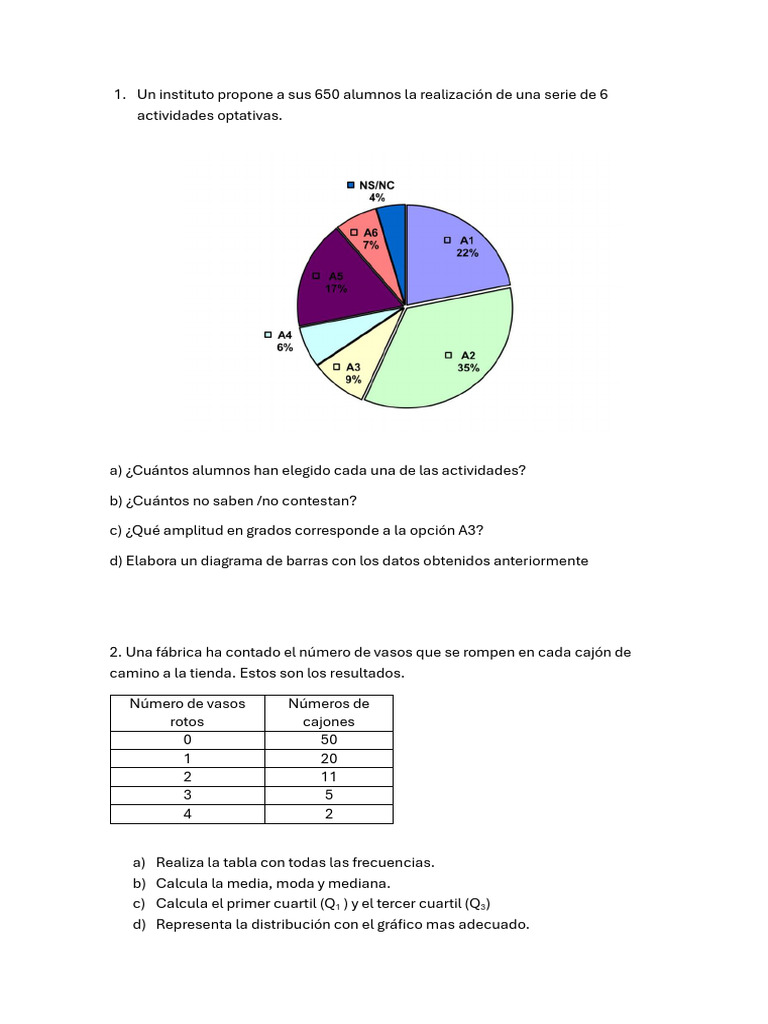 1. Un instituto propone a sus 650 alumnos la realización de una serie de 6 actividades optativas.

NS/NC
4%

A6
7%

A1
22%

A5
17%

A4
6%

A3
9%

A2
35%

a) ¿Cuántos alumnos han elegido cada una de las actividades?

b) ¿Cuántos no saben /no contestan?

c) ¿Qué amplitud en grados corresponde a la opción A3?

d) Elabora un diagrama de barras con los datos obtenidos anteriormente

2. Una fábrica ha contado el número de vasos que se rompen en cada cajón de camino a la tienda. Estos son los resultados.

| Número de vasos rotos | Números de cajones |
|---|---|
| 0 | 50 |
| 1 | 20 |
| 2 | 11 |
| 3 | 5 |
| 4 | 2 |

a) Realiza la tabla con todas las frecuencias.
b) Calcula la media, moda y mediana.
c) Calcula el primer cuartil ($Q_1$ ) y el tercer cuartil ($Q_3$)
d) Representa la distribución con el gráfico mas adecuado.